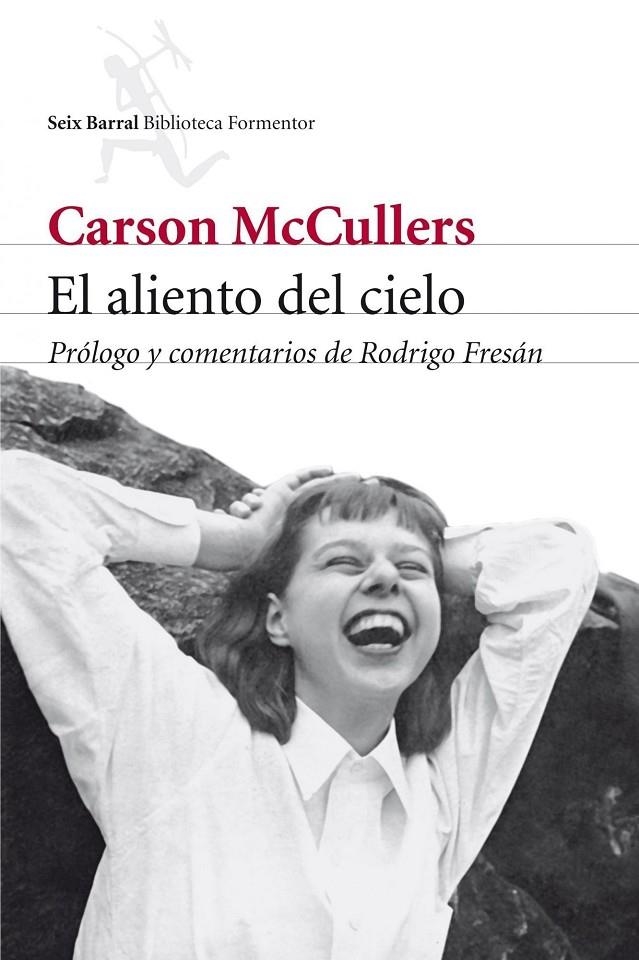 Seix Barral Biblioteca Formentor

Carson McCullers

El aliento del cielo

Prólogo y comentarios de Rodrigo Fresán